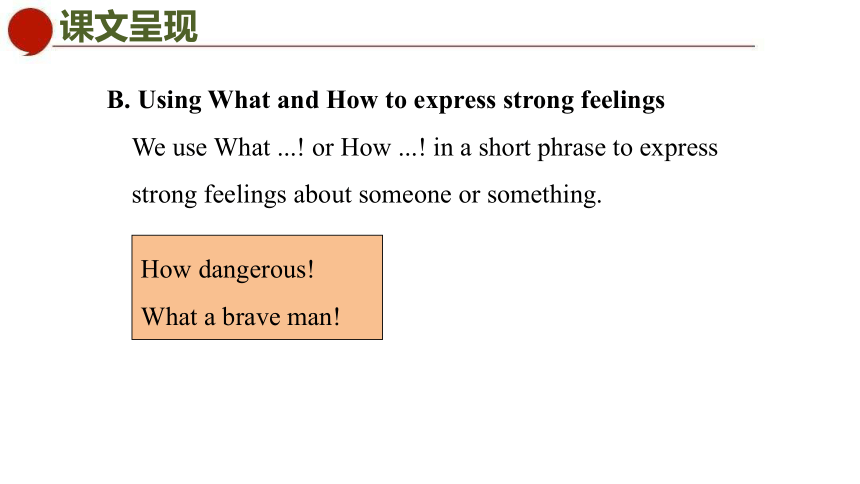 课文呈现

B. Using What and How to express strong feelings

We use What ...! or How ...! in a short phrase to express strong feelings about someone or something.

How dangerous!
What a brave man!